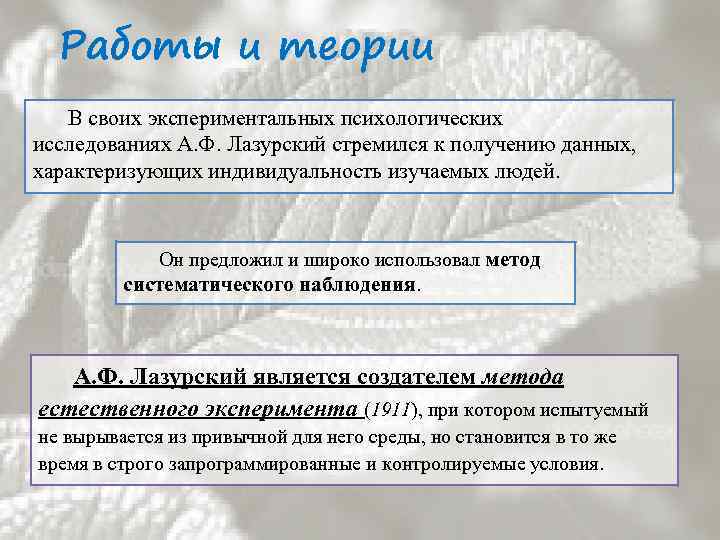 Работы и теории

В своих экспериментальных психологических исследованиях А.Ф. Лазурский стремился к получению данных, характеризующих индивидуальность изучаемых людей.

Он предложил и широко использовал метод систематического наблюдения.

А.Ф. Лазурский является создателем метода естественного эксперимента (1911), при котором испытуемый не вырывается из привычной для него среды, но становится в то же время в строго запрограммированные и контролируемые условия.